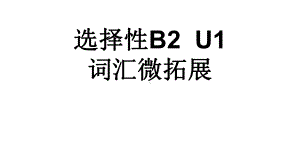 选择性B2 U1
词汇微拓展